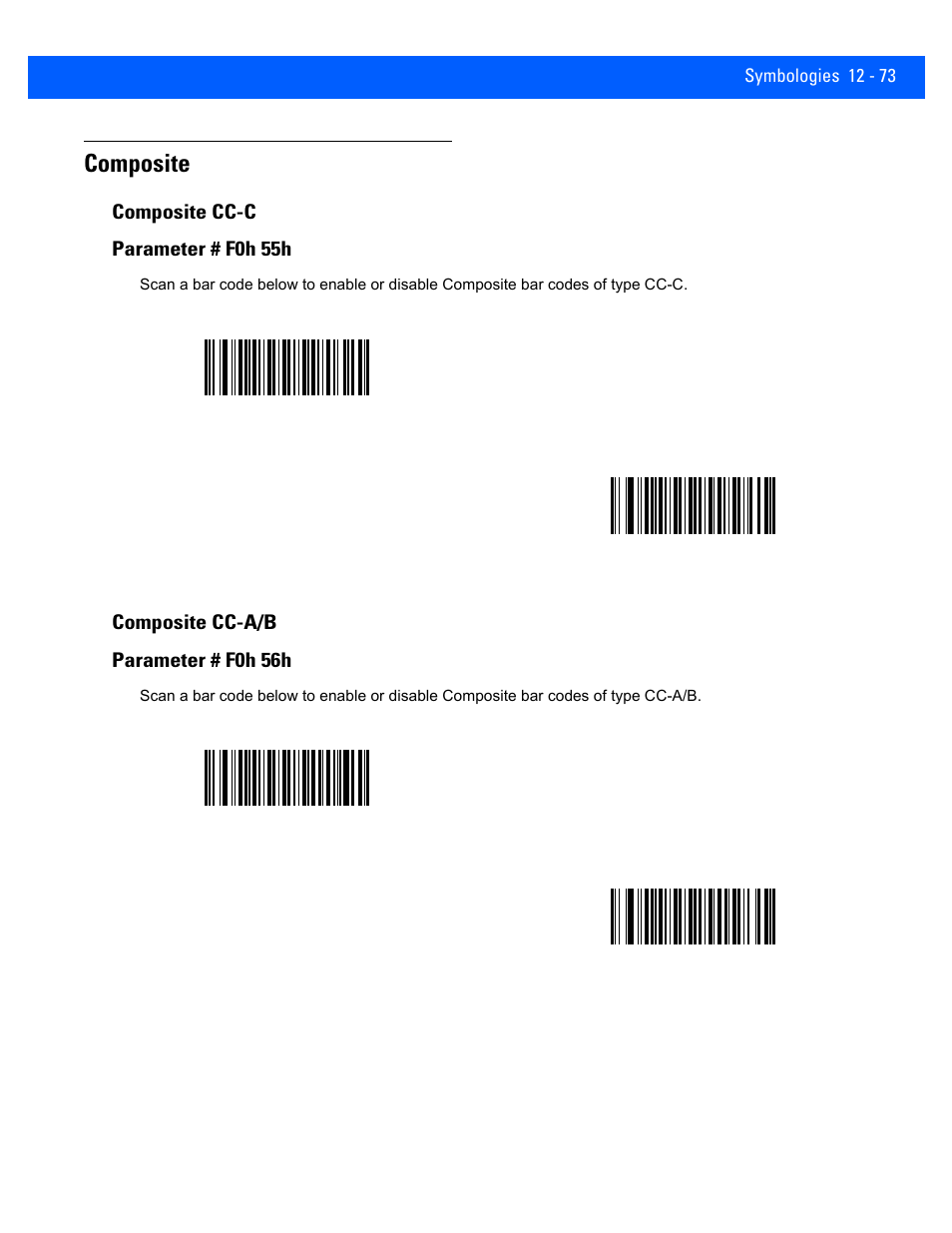 Symbologies 12 - 73

Composite

Composite CC-C

Parameter # F0h 55h

Scan a bar code below to enable or disable Composite bar codes of type CC-C.

Composite CC-A/B

Parameter # F0h 56h

Scan a bar code below to enable or disable Composite bar codes of type CC-A/B.